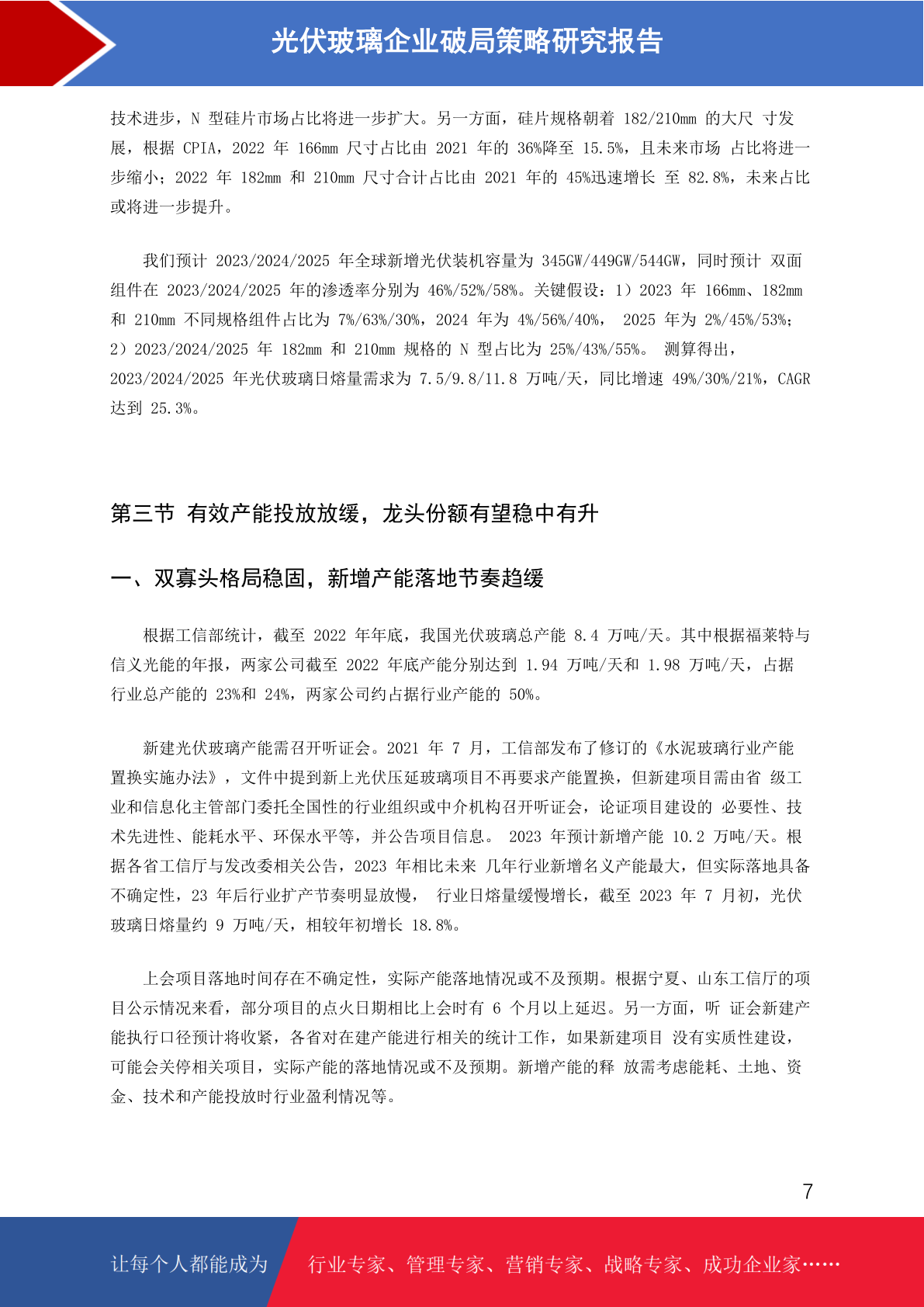 光伏玻璃企业破局策略研究报告

技术进步，N 型硅片市场占比将进一步扩大。另一方面，硅片规格朝着 182/210mm 的大尺 寸发展，根据 CPIA，2022 年 166mm 尺寸占比由 2021 年的 36%降至 15.5%，且未来市场 占比将进一步缩小；2022 年 182mm 和 210mm 尺寸合计占比由 2021 年的 45%迅速增长 至 82.8%，未来占比或将进一步提升。

我们预计 2023/2024/2025 年全球新增光伏装机容量为 345GW/449GW/544GW，同时预计 双面组件在 2023/2024/2025 年的渗透率分别为 46%/52%/58%。关键假设：1）2023 年 166mm、182mm 和 210mm 不同规格组件占比为 7%/63%/30%，2024 年为 4%/56%/40%， 2025 年为 2%/45%/53%；2）2023/2024/2025 年 182mm 和 210mm 规格的 N 型占比为 25%/43%/55%。 测算得出，2023/2024/2025 年光伏玻璃日熔量需求为 7.5/9.8/11.8 万吨/天，同比增速 49%/30%/21%，CAGR 达到 25.3%。

第三节 有效产能投放放缓，龙头份额有望稳中有升

一、双寡头格局稳固，新增产能落地节奏趋缓

根据工信部统计，截至 2022 年年底，我国光伏玻璃总产能 8.4 万吨/天。其中根据福莱特与信义光能的年报，两家公司截至 2022 年底产能分别达到 1.94 万吨/天和 1.98 万吨/天，占据行业总产能的 23%和 24%，两家公司约占据行业产能的 50%。

新建光伏玻璃产能需召开听证会。2021 年 7 月，工信部发布了修订的《水泥玻璃行业产能置换实施办法》，文件中提到新上光伏压延玻璃项目不再要求产能置换，但新建项目需由省 级工业和信息化主管部门委托全国性的行业组织或中介机构召开听证会，论证项目建设的 必要性、技术先进性、能耗水平、环保水平等，并公告项目信息。 2023 年预计新增产能 10.2 万吨/天。根据各省工信厅与发改委相关公告，2023 年相比未来 几年行业新增名义产能最大，但实际落地具备不确定性，23 年后行业扩产节奏明显放慢， 行业日熔量缓慢增长，截至 2023 年 7 月初，光伏玻璃日熔量约 9 万吨/天，相较年初增长 18.8%。

上会项目落地时间存在不确定性，实际产能落地情况或不及预期。根据宁夏、山东工信厅的项目公示情况来看，部分项目的点火日期相比上会时有 6 个月以上延迟。另一方面，听 证会新建产能执行口径预计将收紧，各省对在建产能进行相关的统计工作，如果新建项目 没有实质性建设，可能会关停相关项目，实际产能的落地情况或不及预期。新增产能的释 放需考虑能耗、土地、资金、技术和产能投放时行业盈利情况等。

7

让每个人都能成为 行业专家、管理专家、营销专家、战略专家、成功企业家……